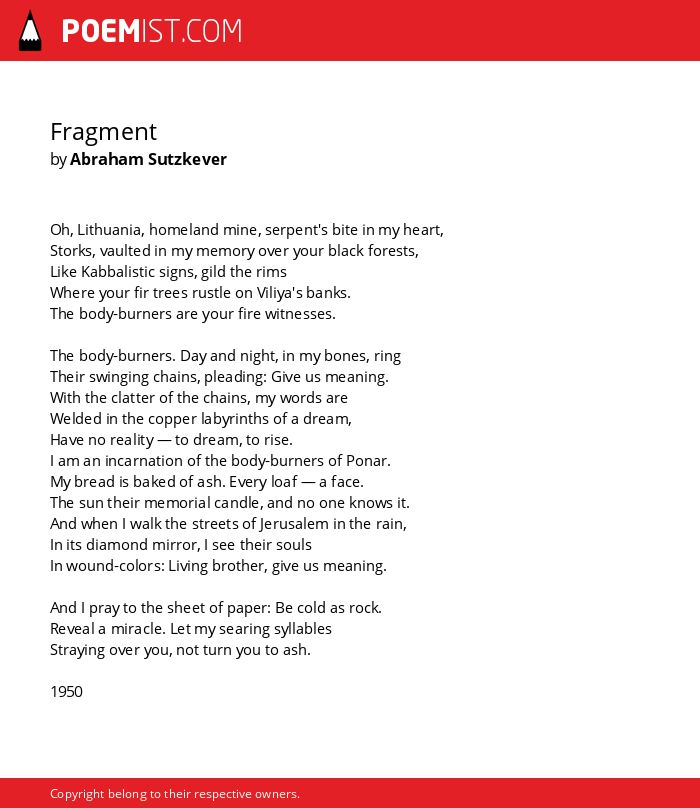 POEMIST.COM

Fragment
by Abraham Sutzkever

Oh, Lithuania, homeland mine, serpent's bite in my heart,
Storks, vaulted in my memory over your black forests,
Like Kabbalistic signs, gild the rims
Where your fir trees rustle on Viliya's banks.
The body-burners are your fire witnesses.

The body-burners. Day and night, in my bones, ring
Their swinging chains, pleading: Give us meaning.
With the clatter of the chains, my words are
Welded in the copper labyrinths of a dream,
Have no reality — to dream, to rise.
I am an incarnation of the body-burners of Ponar.
My bread is baked of ash. Every loaf — a face.
The sun their memorial candle, and no one knows it.
And when I walk the streets of Jerusalem in the rain,
In its diamond mirror, I see their souls
In wound-colors: Living brother, give us meaning.

And I pray to the sheet of paper: Be cold as rock.
Reveal a miracle. Let my searing syllables
Straying over you, not turn you to ash.

1950

Copyright belong to their respective owners.